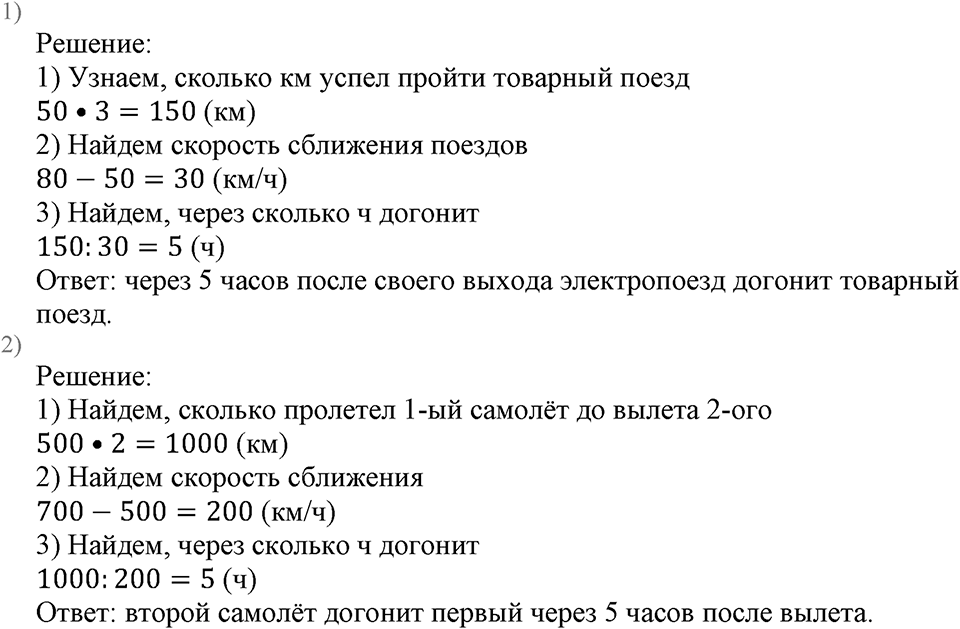 1)

Решение:
1) Узнаем, сколько км успел пройти товарный поезд
$50 \bullet 3 = 150$ (км)
2) Найдем скорость сближения поездов
$80 - 50 = 30$ (км/ч)
3) Найдем, через сколько ч догонит
$150 : 30 = 5$ (ч)
Ответ: через 5 часов после своего выхода электропоезд догонит товарный поезд.

2)

Решение:
1) Найдем, сколько пролетел 1-ый самолёт до вылета 2-ого
$500 \bullet 2 = 1000$ (км)
2) Найдем скорость сближения
$700 - 500 = 200$ (км/ч)
3) Найдем, через сколько ч догонит
$1000 : 200 = 5$ (ч)
Ответ: второй самолёт догонит первый через 5 часов после вылета.